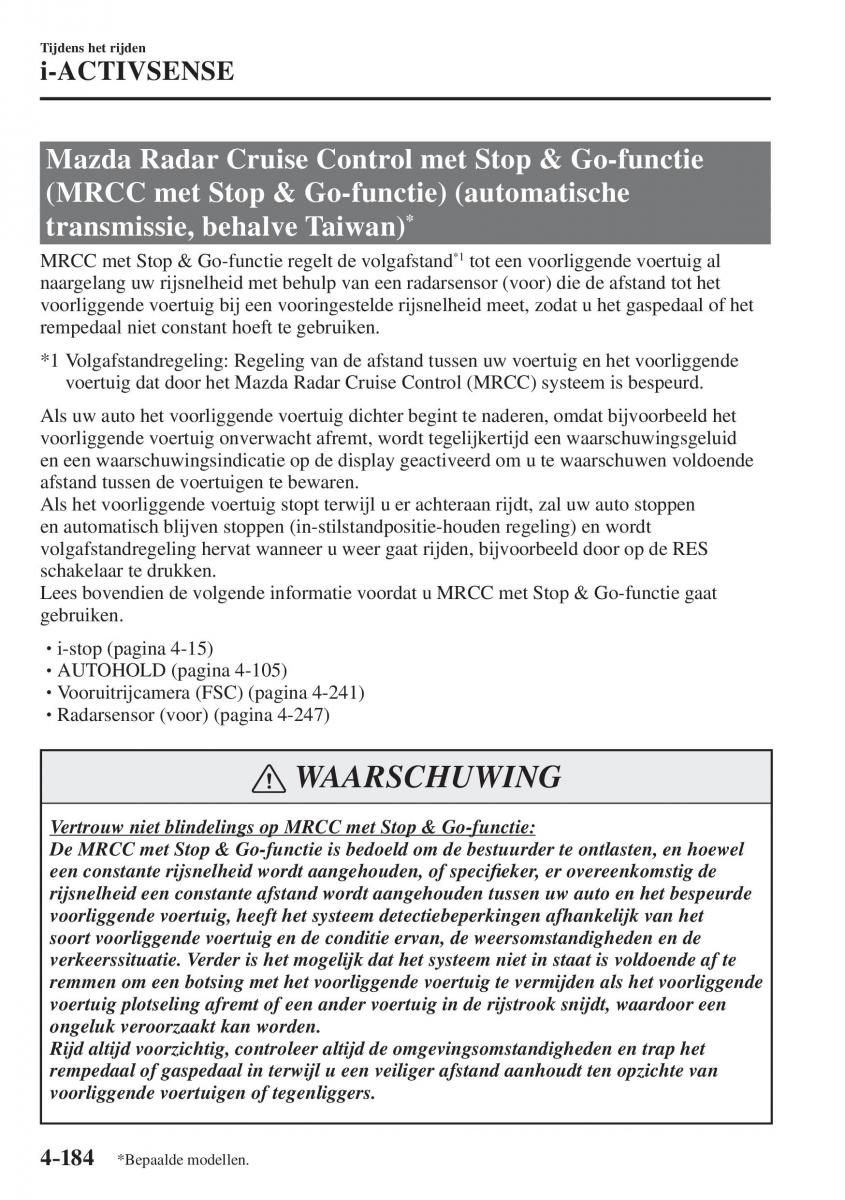 Tijdens het rijden
i-ACTIVSENSE

Mazda Radar Cruise Control met Stop & Go-functie (MRCC met Stop & Go-functie) (automatische transmissie, behalve Taiwan)*

MRCC met Stop & Go-functie regelt de volgafstand*1 tot een voorliggende voertuig al naargelang uw rijsnelheid met behulp van een radarsensor (voor) die de afstand tot het voorliggende voertuig bij een vooringestelde rijsnelheid meet, zodat u het gaspedaal of het rempedaal niet constant hoeft te gebruiken.

*1 Volgafstandregeling: Regeling van de afstand tussen uw voertuig en het voorliggende voertuig dat door het Mazda Radar Cruise Control (MRCC) systeem is bespeurd.

Als uw auto het voorliggende voertuig dichter begint te naderen, omdat bijvoorbeeld het voorliggende voertuig onverwacht afremt, wordt tegelijkertijd een waarschuwingsgeluid en een waarschuwingsindicatie op de display geactiveerd om u te waarschuwen voldoende afstand tussen de voertuigen te bewaren.
Als het voorliggende voertuig stopt terwijl u er achteraan rijdt, zal uw auto stoppen en automatisch blijven stoppen (in-stilstandpositie-houden regeling) en wordt volgafstandregeling hervat wanneer u weer gaat rijden, bijvoorbeeld door op de RES schakelaar te drukken.
Lees bovendien de volgende informatie voordat u MRCC met Stop & Go-functie gaat gebruiken.

• i-stop (pagina 4-15)
• AUTOHOLD (pagina 4-105)
• Vooruitrijcamera (FSC) (pagina 4-241)
• Radarsensor (voor) (pagina 4-247)

WAARSCHUWING

Vertrouw niet blindelings op MRCC met Stop & Go-functie:
De MRCC met Stop & Go-functie is bedoeld om de bestuurder te ontlasten, en hoewel een constante rijsnelheid wordt aangehouden, of specifieker, er overeenkomstig de rijsnelheid een constante afstand wordt aangehouden tussen uw auto en het bespeurde voorliggende voertuig, heeft het systeem detectiebeperkingen afhankelijk van het soort voorliggende voertuig en de conditie ervan, de weersomstandigheden en de verkeerssituatie. Verder is het mogelijk dat het systeem niet in staat is voldoende af te remmen om een botsing met het voorliggende voertuig te vermijden als het voorliggende voertuig plotseling afremt of een ander voertuig in de rijstrook snijdt, waardoor een ongeluk veroorzaakt kan worden.
Rijd altijd voorzichtig, controleer altijd de omgevingsomstandigheden en trap het rempedaal of gaspedaal in terwijl u een veiliger afstand aanhoudt ten opzichte van voorliggende voertuigen of tegenliggers.

4-184 *Bepaalde modellen.